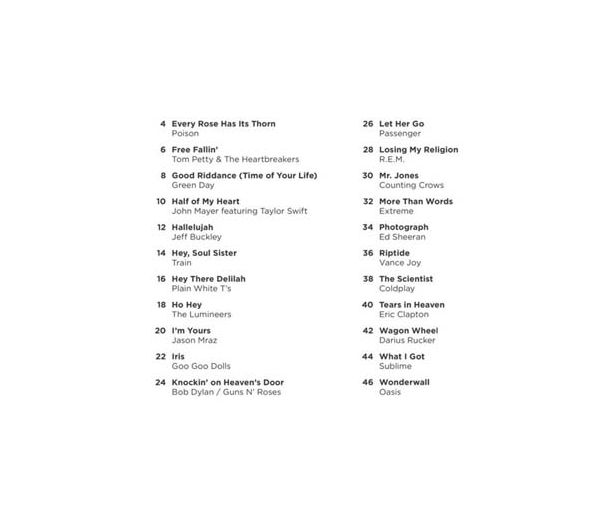 4 Every Rose Has Its Thorn
Poison

6 Free Fallin'
Tom Petty & The Heartbreakers

8 Good Riddance (Time of Your Life)
Green Day

10 Half of My Heart
John Mayer featuring Taylor Swift

12 Hallelujah
Jeff Buckley

14 Hey, Soul Sister
Train

16 Hey There Delilah
Plain White T's

18 Ho Hey
The Lumineers

20 I'm Yours
Jason Mraz

22 Iris
Goo Goo Dolls

24 Knockin' on Heaven's Door
Bob Dylan / Guns N' Roses

26 Let Her Go
Passenger

28 Losing My Religion
R.E.M.

30 Mr. Jones
Counting Crows

32 More Than Words
Extreme

34 Photograph
Ed Sheeran

36 Riptide
Vance Joy

38 The Scientist
Coldplay

40 Tears in Heaven
Eric Clapton

42 Wagon Wheel
Darius Rucker

44 What I Got
Sublime

46 Wonderwall
Oasis